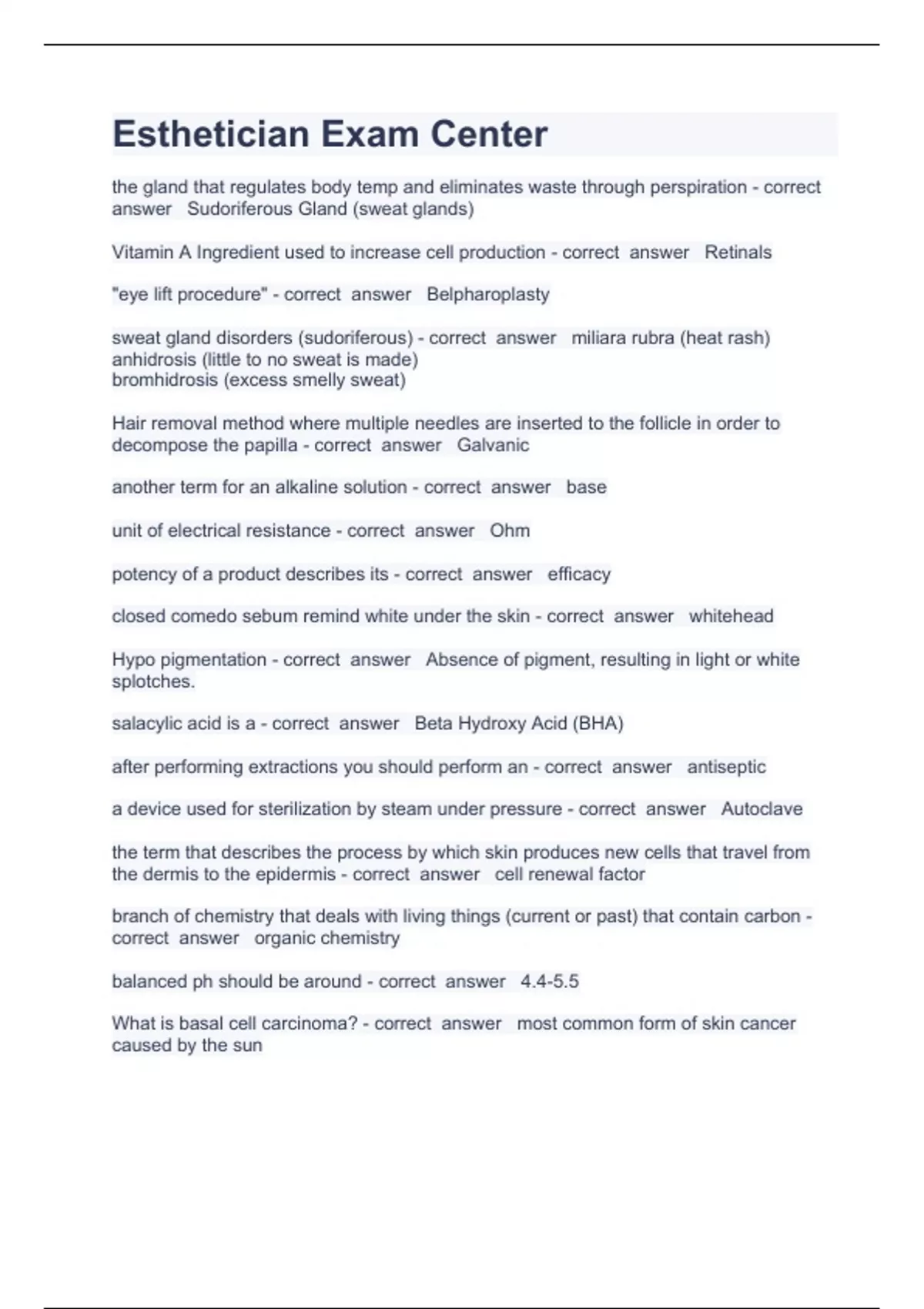 Esthetician Exam Center

the gland that regulates body temp and eliminates waste through perspiration - correct answer Sudoriferous Gland (sweat glands)

Vitamin A Ingredient used to increase cell production - correct answer Retinals

"eye lift procedure" - correct answer Belpharoplasty

sweat gland disorders (sudoriferous) - correct answer miliara rubra (heat rash)
anhidrosis (little to no sweat is made)
bromhidrosis (excess smelly sweat)

Hair removal method where multiple needles are inserted to the follicle in order to decompose the papilla - correct answer Galvanic

another term for an alkaline solution - correct answer base

unit of electrical resistance - correct answer Ohm

potency of a product describes its - correct answer efficacy

closed comedo sebum remind white under the skin - correct answer whitehead

Hypo pigmentation - correct answer Absence of pigment, resulting in light or white splotches.

salacylic acid is a - correct answer Beta Hydroxy Acid (BHA)

after performing extractions you should perform an - correct answer antiseptic

a device used for sterilization by steam under pressure - correct answer Autoclave

the term that describes the process by which skin produces new cells that travel from the dermis to the epidermis - correct answer cell renewal factor

branch of chemistry that deals with living things (current or past) that contain carbon - correct answer organic chemistry

balanced ph should be around - correct answer 4.4-5.5

What is basal cell carcinoma? - correct answer most common form of skin cancer caused by the sun